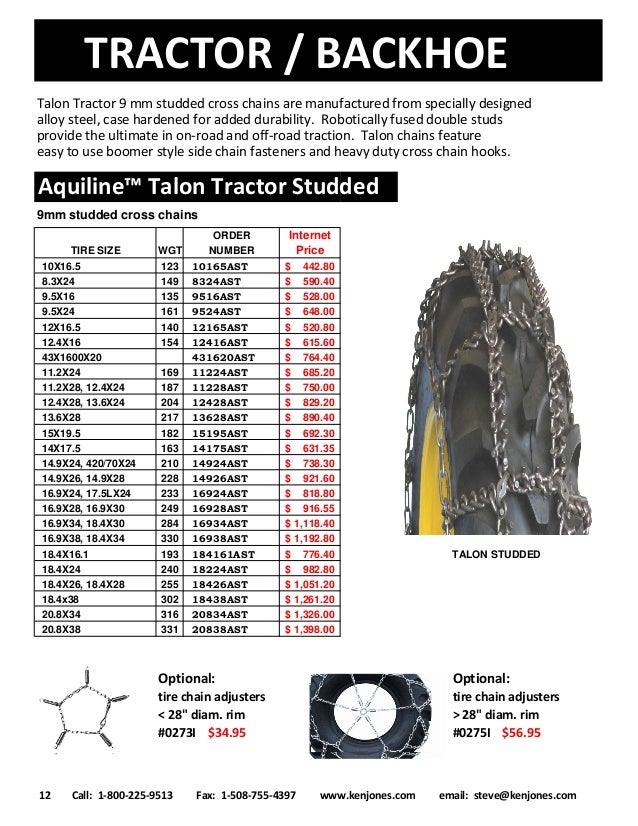 TRACTOR / BACKHOE

Talon Tractor 9 mm studded cross chains are manufactured from specially designed alloy steel, case hardened for added durability. Robotically fused double studs provide the ultimate in on-road and off-road traction. Talon chains feature easy to use boomer style side chain fasteners and heavy duty cross chain hooks.

Aquiline™ Talon Tractor Studded

9mm studded cross chains

| TIRE SIZE | WGT | ORDER NUMBER | Internet Price |
|---|---|---|---|
| 10X16.5 | 123 | 10165AST | $ 442.80 |
| 8.3X24 | 149 | 8324AST | $ 590.40 |
| 9.5X16 | 135 | 9516AST | $ 528.00 |
| 9.5X24 | 161 | 9524AST | $ 648.00 |
| 12X16.5 | 140 | 12165AST | $ 520.80 |
| 12.4X16 | 154 | 12416AST | $ 615.60 |
| 43X1600X20 | | 431620AST | $ 764.40 |
| 11.2X24 | 169 | 11224AST | $ 685.20 |
| 11.2X28, 12.4X24 | 187 | 11228AST | $ 750.00 |
| 12.4X28, 13.6X24 | 204 | 12428AST | $ 829.20 |
| 13.6X28 | 217 | 13628AST | $ 890.40 |
| 15X19.5 | 182 | 15195AST | $ 692.30 |
| 14X17.5 | 163 | 14175AST | $ 631.35 |
| 14.9X24, 420/70X24 | 210 | 14924AST | $ 738.30 |
| 14.9X26, 14.9X28 | 228 | 14926AST | $ 921.60 |
| 16.9X24, 17.5LX24 | 233 | 16924AST | $ 818.80 |
| 16.9X28, 16.9X30 | 249 | 16928AST | $ 916.55 |
| 16.9X34, 18.4X30 | 284 | 16934AST | $ 1,118.40 |
| 16.9X38, 18.4X34 | 330 | 16938AST | $ 1,192.80 |
| 18.4X16.1 | 193 | 184161AST | $ 776.40 |
| 18.4X24 | 240 | 18224AST | $ 982.80 |
| 18.4X26, 18.4X28 | 255 | 18426AST | $ 1,051.20 |
| 18.4x38 | 302 | 18438AST | $ 1,261.20 |
| 20.8X34 | 316 | 20834AST | $ 1,326.00 |
| 20.8X38 | 331 | 20838AST | $ 1,398.00 |

TALON STUDDED

Optional:
tire chain adjusters
< 28" diam. rim
#0273I $34.95

Optional:
tire chain adjusters
> 28" diam. rim
#0275I $56.95

12 Call: 1-800-225-9513 Fax: 1-508-755-4397 www.kenjones.com email: steve@kenjones.com